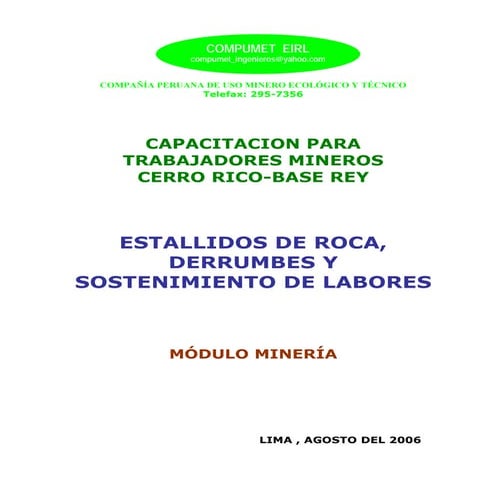 COMPUMET EIRL
compumet_ingenieros@yahoo.com

COMPAÑÍA PERUANA DE USO MINERO ECOLÓGICO Y TÉCNICO
Telefax: 295-7356

CAPACITACION PARA TRABAJADORES MINEROS CERRO RICO-BASE REY

ESTALLIDOS DE ROCA, DERRUMBES Y SOSTENIMIENTO DE LABORES

MÓDULO MINERÍA

LIMA , AGOSTO DEL 2006